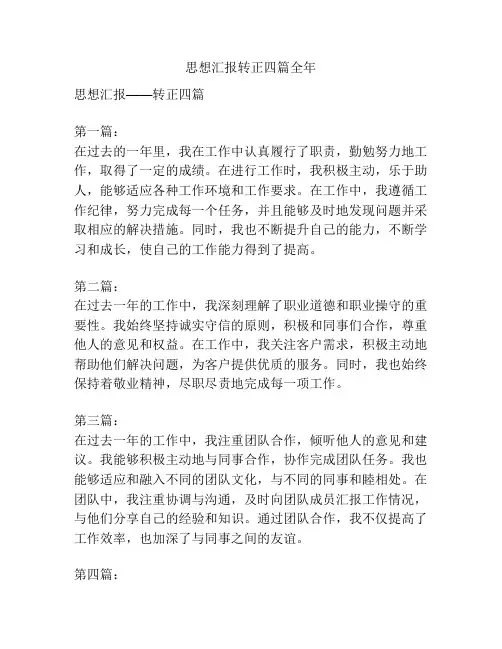 思想汇报转正四篇全年

思想汇报——转正四篇

第一篇：
在过去的一年里，我在工作中认真履行了职责，勤勉努力地工作，取得了一定的成绩。在进行工作时，我积极主动，乐于助人，能够适应各种工作环境和工作要求。在工作中，我遵循工作纪律，努力完成每一个任务，并且能够及时地发现问题并采取相应的解决措施。同时，我也不断提升自己的能力，不断学习和成长，使自己的工作能力得到了提高。

第二篇：
在过去一年的工作中，我深刻理解了职业道德和职业操守的重要性。我始终坚持诚实守信的原则，积极和同事们合作，尊重他人的意见和权益。在工作中，我关注客户需求，积极主动地帮助他们解决问题，为客户提供优质的服务。同时，我也始终保持着敬业精神，尽职尽责地完成每一项工作。

第三篇：
在过去一年的工作中，我注重团队合作，倾听他人的意见和建议。我能够积极主动地与同事合作，协作完成团队任务。我也能够适应和融入不同的团队文化，与不同的同事和睦相处。在团队中，我注重协调与沟通，及时向团队成员汇报工作情况，与他们分享自己的经验和知识。通过团队合作，我不仅提高了工作效率，也加深了与同事之间的友谊。

第四篇：